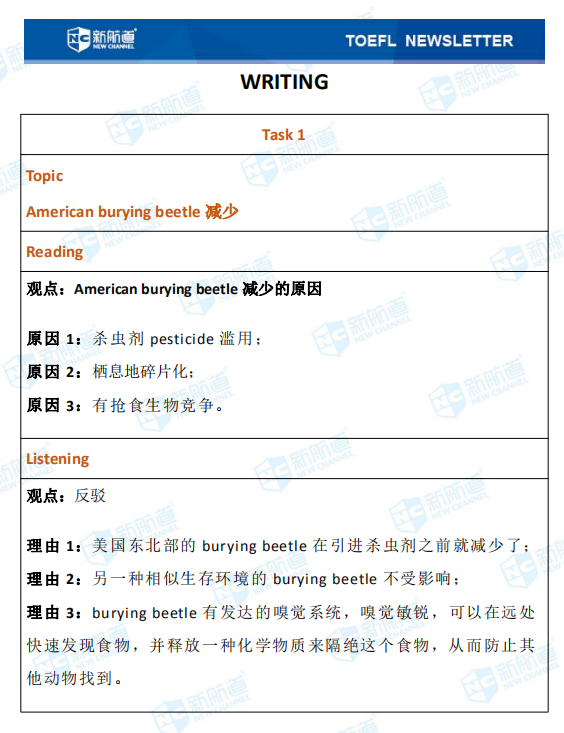 新航道 NEW CHANNEL TOEFL NEWSLETTER

WRITING

Task 1

Topic

American burying beetle 减少

Reading

观点：American burying beetle 减少的原因

原因 1：杀虫剂 pesticide 滥用；
原因 2：栖息地碎片化；
原因 3：有抢食生物竞争。

Listening

观点：反驳

理由 1：美国东北部的 burying beetle 在引进杀虫剂之前就减少了；
理由 2：另一种相似生存环境的 burying beetle 不受影响；
理由 3：burying beetle 有发达的嗅觉系统，嗅觉敏锐，可以在远处快速发现食物，并释放一种化学物质来隔绝这个食物，从而防止其他动物找到。